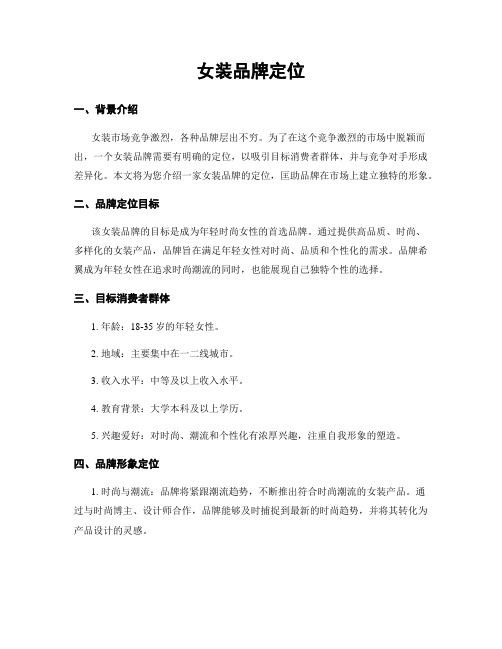 女装品牌定位

一、背景介绍

女装市场竞争激烈，各种品牌层出不穷。为了在这个竞争激烈的市场中脱颖而出，一个女装品牌需要有明确的定位，以吸引目标消费者群体，并与竞争对手形成差异化。本文将为您介绍一家女装品牌的定位，匡助品牌在市场上建立独特的形象。

二、品牌定位目标

该女装品牌的目标是成为年轻时尚女性的首选品牌。通过提供高品质、时尚、多样化的女装产品，品牌旨在满足年轻女性对时尚、品质和个性化的需求。品牌希翼成为年轻女性在追求时尚潮流的同时，也能展现自己独特个性的选择。

三、目标消费者群体

1. 年龄：18-35 岁的年轻女性。

2. 地域：主要集中在一二线城市。

3. 收入水平：中等及以上收入水平。

4. 教育背景：大学本科及以上学历。

5. 兴趣爱好：对时尚、潮流和个性化有浓厚兴趣，注重自我形象的塑造。

四、品牌形象定位

1. 时尚与潮流：品牌将紧跟潮流趋势，不断推出符合时尚潮流的女装产品。通过与时尚博主、设计师合作，品牌能够及时捕捉到最新的时尚趋势，并将其转化为产品设计的灵感。